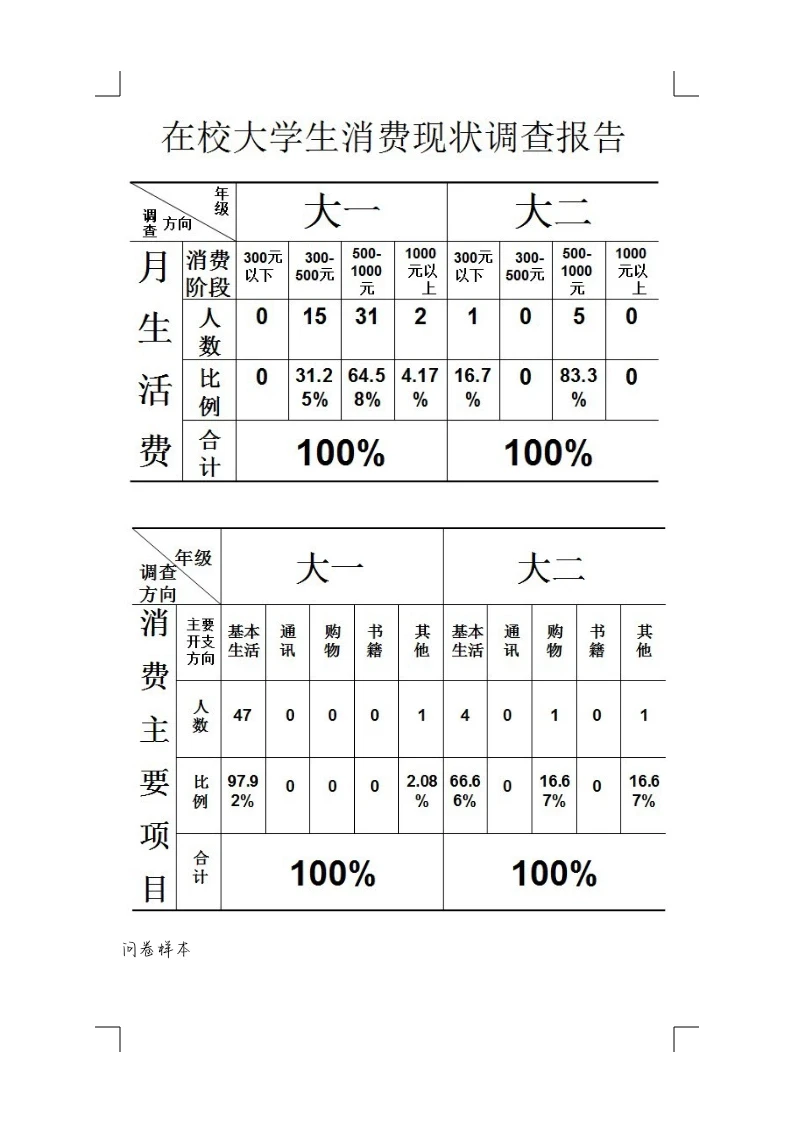 在校大学生消费现状调查报告

| 年级 调查方向 | | 大一 | | | | 大二 | | | |
|---|---|---|---|---|---|---|---|---|---|
| 月生活费 | 消费阶段 | 300元以下 | 300-500元 | 500-1000元 | 1000元以上 | 300元以下 | 300-500元 | 500-1000元 | 1000元以上 |
| | 人数 | 0 | 15 | 31 | 2 | 1 | 0 | 5 | 0 |
| | 比例 | 0 | 31.25% | 64.58% | 4.17% | 16.7% | 0 | 83.3% | 0 |
| | 合计 | 100% | | | | 100% | | | |

| 年级 调查方向 | | 大一 | | | | | 大二 | | | | |
|---|---|---|---|---|---|---|---|---|---|---|---|
| 消费主要项目 | 主要开支方向 | 基本生活 | 通讯 | 购物 | 书籍 | 其他 | 基本生活 | 通讯 | 购物 | 书籍 | 其他 |
| | 人数 | 47 | 0 | 0 | 0 | 1 | 4 | 0 | 1 | 0 | 1 |
| | 比例 | 97.92% | 0 | 0 | 0 | 2.08% | 66.66% | 0 | 16.67% | 0 | 16.67% |
| | 合计 | 100% | | | | | 100% | | | | |

问卷样本